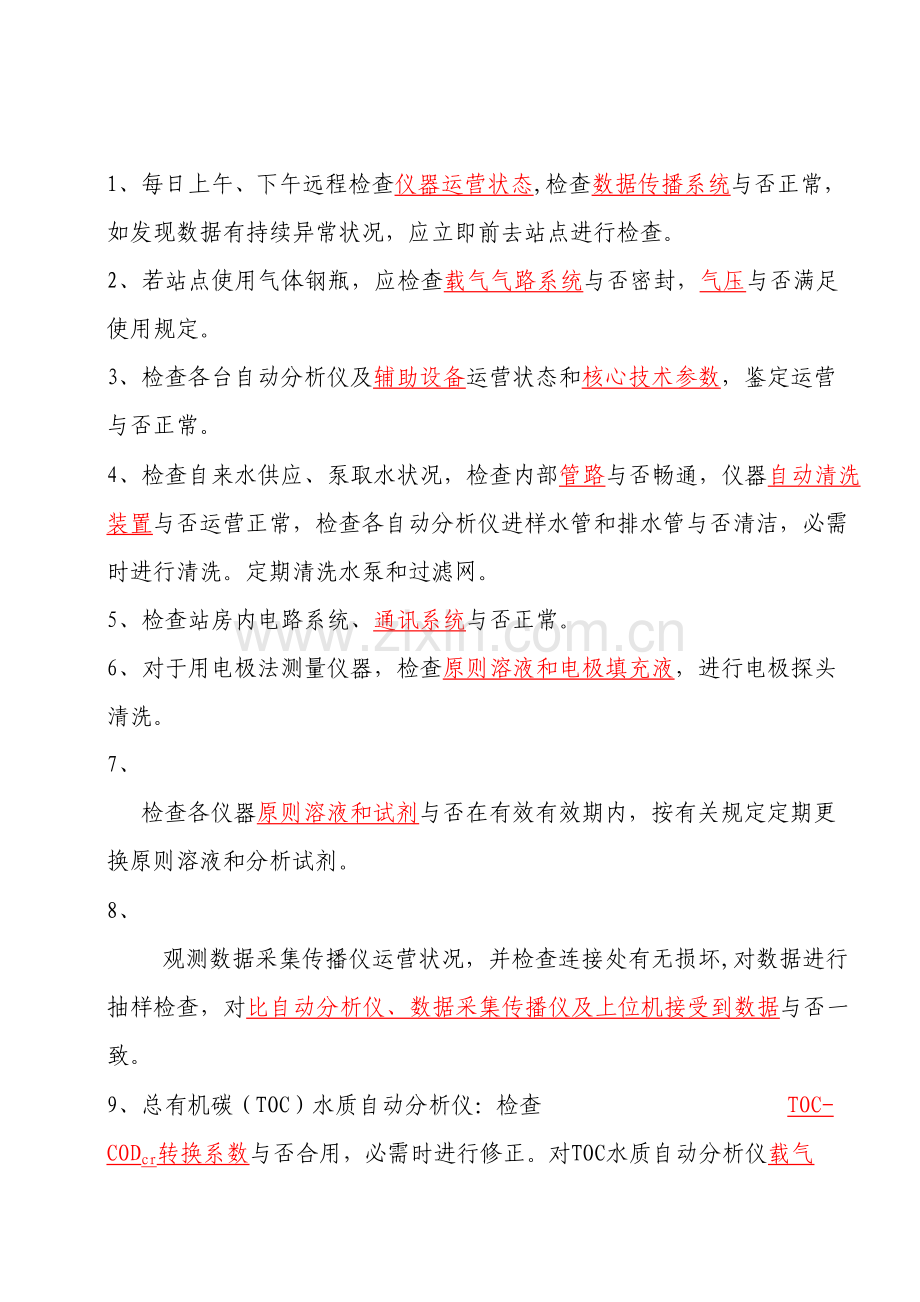 1、每日上午、下午远程检查仪器运营状态,检查数据传播系统与否正常，如发现数据有持续异常状况，应立即前去站点进行检查。

2、若站点使用气体钢瓶，应检查载气气路系统与否密封，气压与否满足使用规定。

3、检查各台自动分析仪及辅助设备运营状态和核心技术参数，鉴定运营与否正常。

4、检查自来水供应、泵取水状况，检查内部管路与否畅通，仪器自动清洗装置与否运营正常，检查各自动分析仪进样水管和排水管与否清洁，必需时进行清洗。定期清洗水泵和过滤网。

5、检查站房内电路系统、通讯系统与否正常。

6、对于用电极法测量仪器，检查原则溶液和电极填充液，进行电极探头清洗。

7、

检查各仪器原则溶液和试剂与否在有效有效期内，按有关规定定期更换原则溶液和分析试剂。

8、

观测数据采集传播仪运营状况，并检查连接处有无损坏,对数据进行抽样检查，对比自动分析仪、数据采集传播仪及上位机接受到数据与否一致。

9、总有机碳（TOC）水质自动分析仪：检查 TOC-$COD_{cr}$转换系数与否合用，必需时进行修正。对TOC水质自动分析仪载气

www.zixin.com.cn